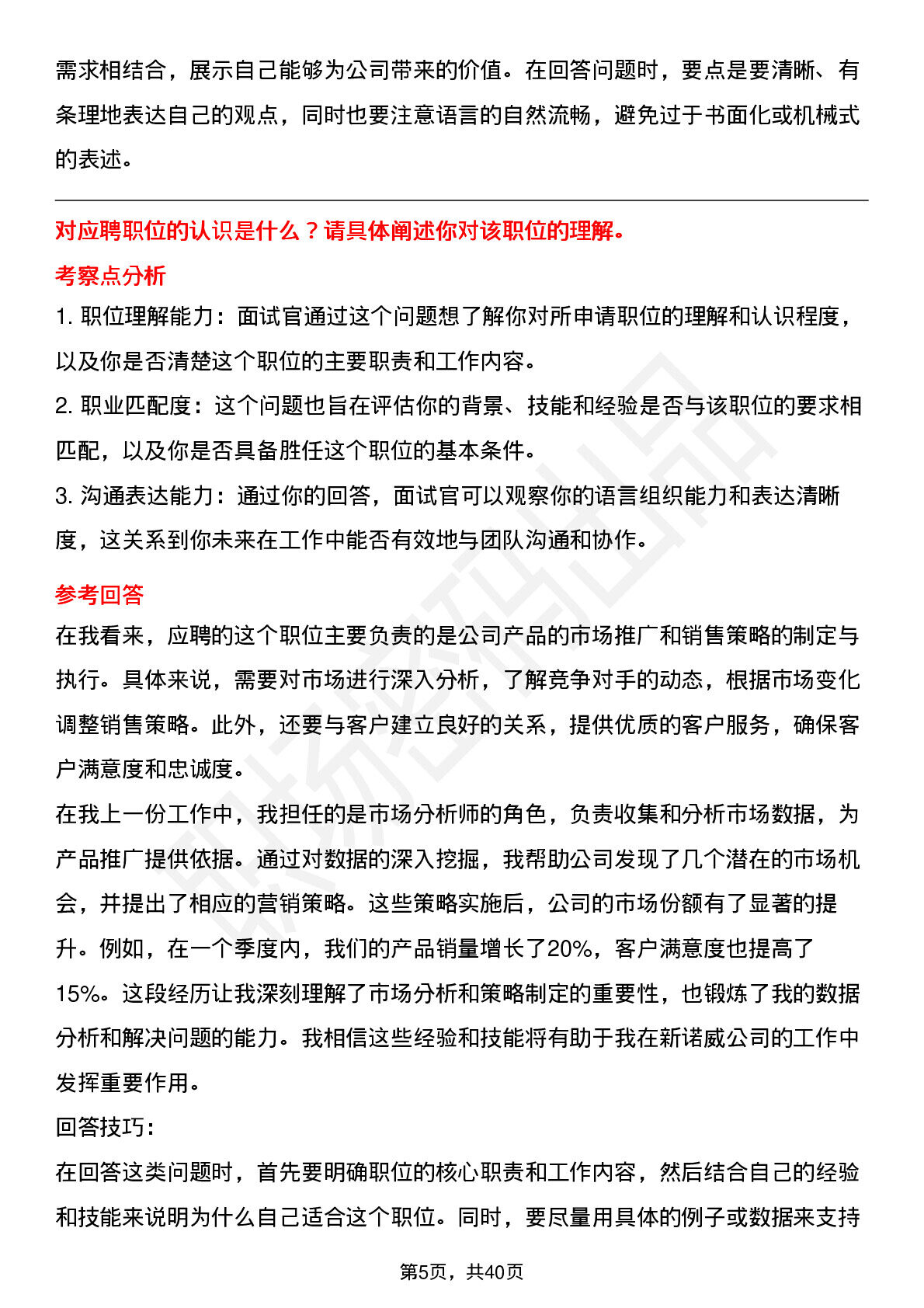 需求相结合，展示自己能够为公司带来的价值。在回答问题时，要点是要清晰、有条理地表达自己的观点，同时也要注意语言的自然流畅，避免过于书面化或机械式的表述。

对应聘职位的认识是什么？请具体阐述你对该职位的理解。

考察点分析

1.职位理解能力：面试官通过这个问题想了解你对所申请职位的理解和认识程度，以及你是否清楚这个职位的主要职责和工作内容。

2.职业匹配度：这个问题也旨在评估你的背景、技能和经验是否与该职位的要求相匹配，以及你是否具备胜任这个职位的基本条件。

3.沟通表达能力：通过你的回答，面试官可以观察你的语言组织能力和表达清晰度，这关系到你未来在工作中能否有效地与团队沟通和协作。

参考回答

在我看来，应聘的这个职位主要负责的是公司产品的市场推广和销售策略的制定与执行。具体来说，需要对市场进行深入分析，了解竞争对手的动态，根据市场变化调整销售策略。此外，还要与客户建立良好的关系，提供优质的客户服务，确保客户满意度和忠诚度。

在我上一份工作中，我担任的是市场分析师的角色，负责收集和分析市场数据，为产品推广提供依据。通过对数据的深入挖掘，我帮助公司发现了几个潜在的市场机会，并提出了相应的营销策略。这些策略实施后，公司的市场份额有了显著的提升。例如，在一个季度内，我们的产品销量增长了20%，客户满意度也提高了15%。这段经历让我深刻理解了市场分析和策略制定的重要性，也锻炼了我的数据分析和解决问题的能力。我相信这些经验和技能将有助于我在新诺威公司的工作中发挥重要作用。

回答技巧:

在回答这类问题时，首先要明确职位的核心职责和工作内容，然后结合自己的经验和技能来说明为什么自己适合这个职位。同时，要尽量用具体的例子或数据来支持

第5页，共40页

职场密码出品